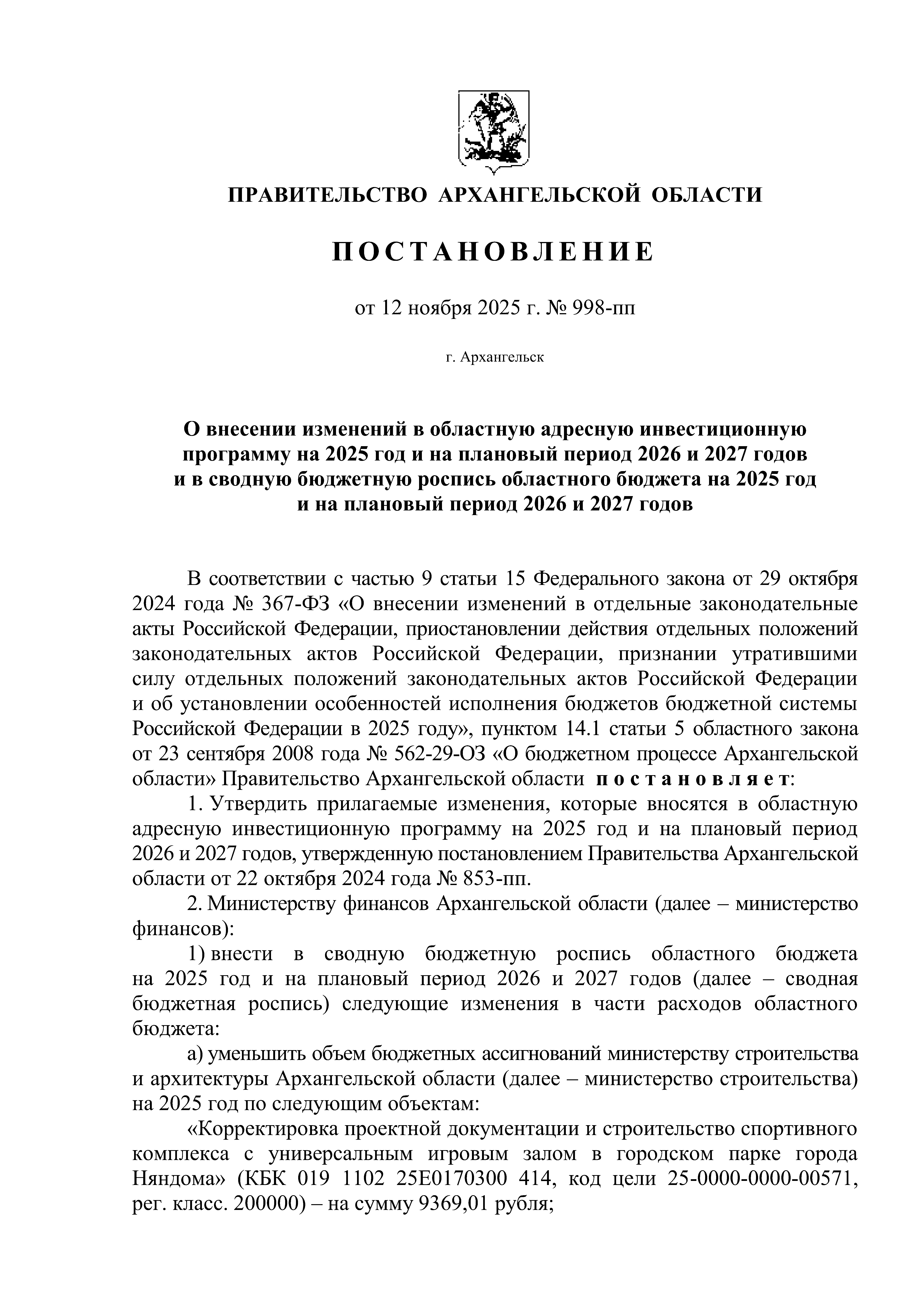 ПРАВИТЕЛЬСТВО АРХАНГЕЛЬСКОЙ ОБЛАСТИ

П О С Т А Н О В Л Е Н И Е

от 12 ноября 2025 г. № 998-пп

г. Архангельск

О внесении изменений в областную адресную инвестиционную программу на 2025 год и на плановый период 2026 и 2027 годов и в сводную бюджетную роспись областного бюджета на 2025 год и на плановый период 2026 и 2027 годов

В соответствии с частью 9 статьи 15 Федерального закона от 29 октября 2024 года № 367-ФЗ «О внесении изменений в отдельные законодательные акты Российской Федерации, приостановлении действия отдельных положений законодательных актов Российской Федерации, признании утратившими силу отдельных положений законодательных актов Российской Федерации и об установлении особенностей исполнения бюджетов бюджетной системы Российской Федерации в 2025 году», пунктом 14.1 статьи 5 областного закона от 23 сентября 2008 года № 562-29-ОЗ «О бюджетном процессе Архангельской области» Правительство Архангельской области п о с т а н о в л я е т:

1. Утвердить прилагаемые изменения, которые вносятся в областную адресную инвестиционную программу на 2025 год и на плановый период 2026 и 2027 годов, утвержденную постановлением Правительства Архангельской области от 22 октября 2024 года № 853-пп.

2. Министерству финансов Архангельской области (далее – министерство финансов):

1) внести в сводную бюджетную роспись областного бюджета на 2025 год и на плановый период 2026 и 2027 годов (далее – сводная бюджетная роспись) следующие изменения в части расходов областного бюджета:

а) уменьшить объем бюджетных ассигнований министерству строительства и архитектуры Архангельской области (далее – министерство строительства) на 2025 год по следующим объектам:

«Корректировка проектной документации и строительство спортивного комплекса с универсальным игровым залом в городском парке города Няндома» (КБК 019 1102 25Е0170300 414, код цели 25-0000-0000-00571, рег. класс. 200000) – на сумму 9369,01 рубля;